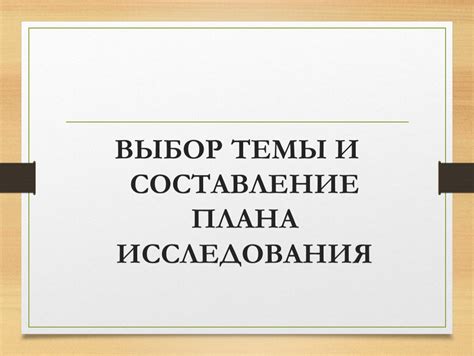 ВЫБОР ТЕМЫ И СОСТАВЛЕНИЕ ПЛАНА ИССЛЕДОВАНИЯ